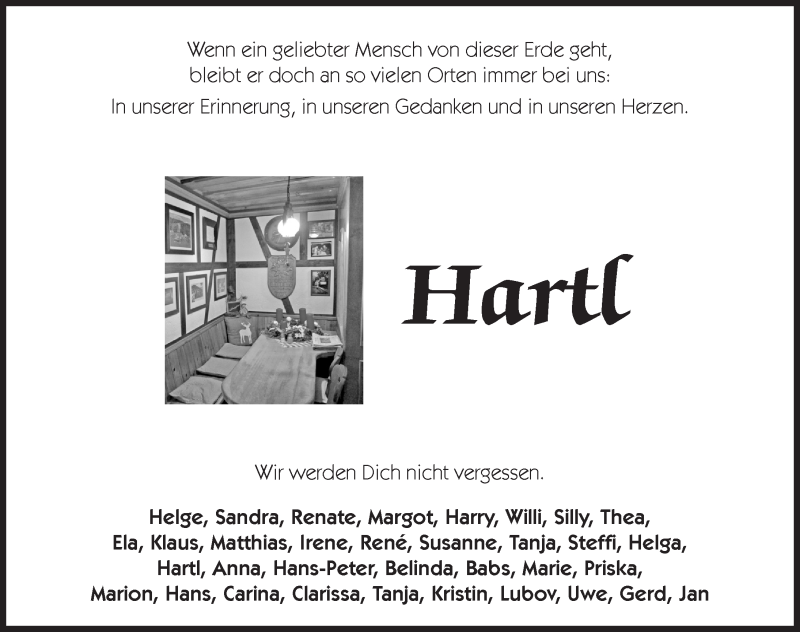 Wenn ein geliebter Mensch von dieser Erde geht,
bleibt er doch an so vielen Orten immer bei uns:
In unserer Erinnerung, in unseren Gedanken und in unseren Herzen.

Hartl

Wir werden Dich nicht vergessen.

Helge, Sandra, Renate, Margot, Harry, Willi, Silly, Thea,
Ela, Klaus, Matthias, Irene, René, Susanne, Tanja, Steffi, Helga,
Hartl, Anna, Hans-Peter, Belinda, Babs, Marie, Priska,
Marion, Hans, Carina, Clarissa, Tanja, Kristin, Lubov, Uwe, Gerd, Jan